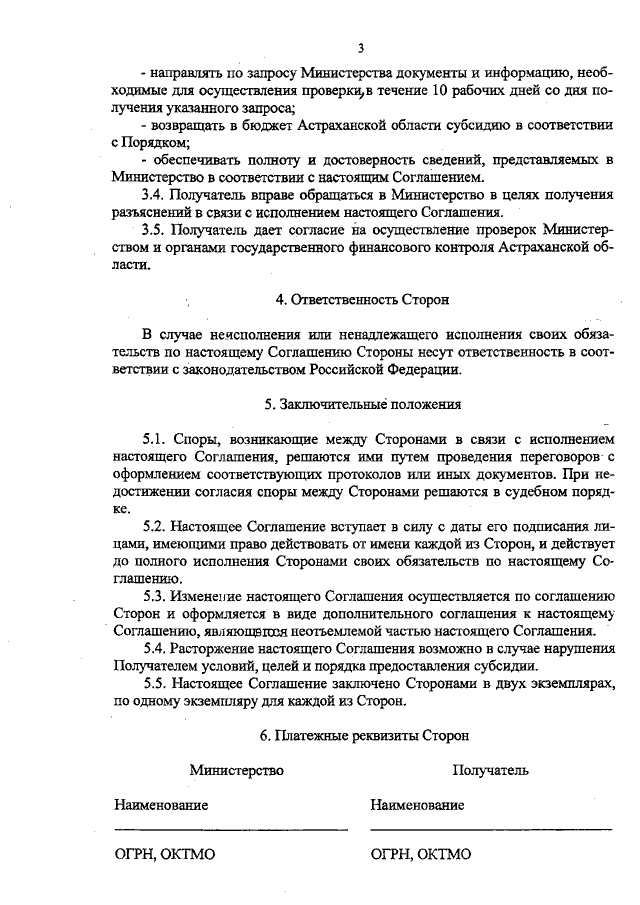 3

- направлять по запросу Министерства документы и информацию, необходимые для осуществления проверки, в течение 10 рабочих дней со дня получения указанного запроса;

- возвращать в бюджет Астраханской области субсидию в соответствии с Порядком;

- обеспечивать полноту и достоверность сведений, представляемых в Министерство в соответствии с настоящим Соглашением.

3.4. Получатель вправе обращаться в Министерство в целях получения разъяснений в связи с исполнением настоящего Соглашения.

3.5. Получатель дает согласие на осуществление проверок Министерством и органами государственного финансового контроля Астраханской области.

4. Ответственность Сторон

В случае неисполнения или ненадлежащего исполнения своих обязательств по настоящему Соглашению Стороны несут ответственность в соответствии с законодательством Российской Федерации.

5. Заключительные положения

5.1. Споры, возникающие между Сторонами в связи с исполнением настоящего Соглашения, решаются ими путем проведения переговоров с оформлением соответствующих протоколов или иных документов. При недостижении согласия споры между Сторонами решаются в судебном порядке.

5.2. Настоящее Соглашение вступает в силу с даты его подписания лицами, имеющими право действовать от имени каждой из Сторон, и действует до полного исполнения Сторонами своих обязательств по настоящему Соглашению.

5.3. Изменение настоящего Соглашения осуществляется по соглашению Сторон и оформляется в виде дополнительного соглашения к настоящему Соглашению, являющегося неотъемлемой частью настоящего Соглашения.

5.4. Расторжение настоящего Соглашения возможно в случае нарушения Получателем условий, целей и порядка предоставления субсидии.

5.5. Настоящее Соглашение заключено Сторонами в двух экземплярах, по одному экземпляру для каждой из Сторон.

6. Платежные реквизиты Сторон

Министерство

Наименование

ОГРН, ОКТМО

Получатель

Наименование

ОГРН, ОКТМО